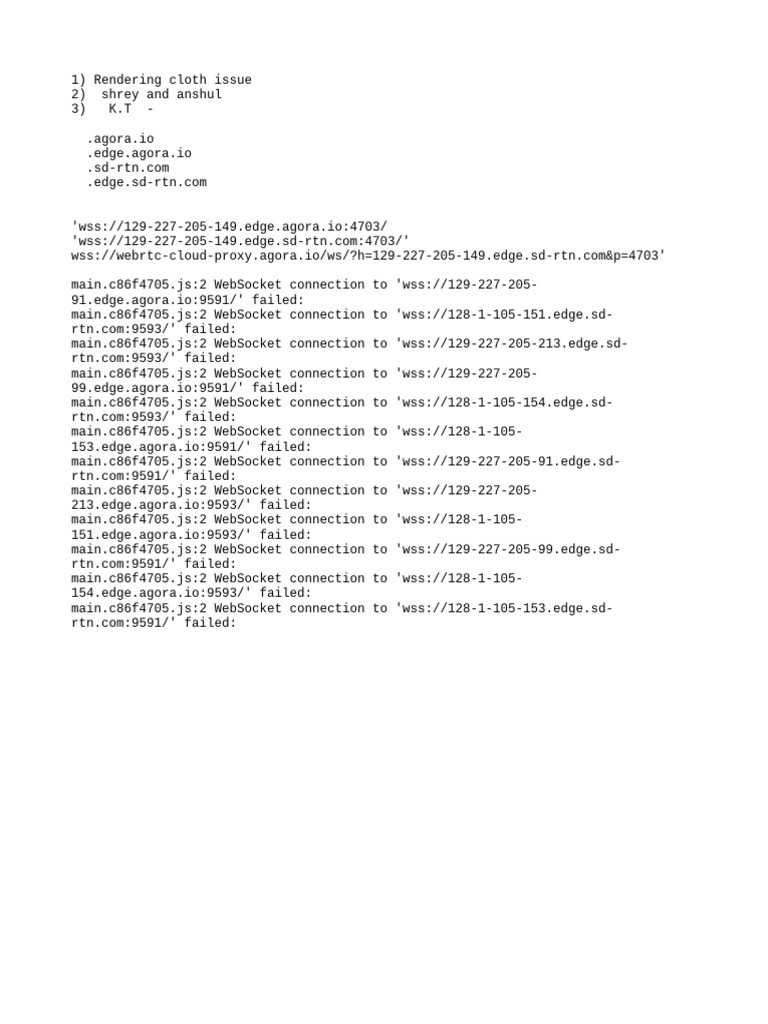 1) Rendering cloth issue
2) shrey and anshul
3) K.T -

.agora.io
.edge.agora.io
.sd-rtn.com
.edge.sd-rtn.com

'wss://129-227-205-149.edge.agora.io:4703/
'wss://129-227-205-149.edge.sd-rtn.com:4703/'
wss://webrtc-cloud-proxy.agora.io/ws/?h=129-227-205-149.edge.sd-rtn.com&p=4703'

main.c86f4705.js:2 WebSocket connection to 'wss://129-227-205-91.edge.agora.io:9591/' failed:
main.c86f4705.js:2 WebSocket connection to 'wss://128-1-105-151.edge.sd-rtn.com:9593/' failed:
main.c86f4705.js:2 WebSocket connection to 'wss://129-227-205-213.edge.sd-rtn.com:9593/' failed:
main.c86f4705.js:2 WebSocket connection to 'wss://129-227-205-99.edge.agora.io:9591/' failed:
main.c86f4705.js:2 WebSocket connection to 'wss://128-1-105-154.edge.sd-rtn.com:9593/' failed:
main.c86f4705.js:2 WebSocket connection to 'wss://128-1-105-153.edge.agora.io:9591/' failed:
main.c86f4705.js:2 WebSocket connection to 'wss://129-227-205-91.edge.sd-rtn.com:9591/' failed:
main.c86f4705.js:2 WebSocket connection to 'wss://129-227-205-213.edge.agora.io:9593/' failed:
main.c86f4705.js:2 WebSocket connection to 'wss://128-1-105-151.edge.agora.io:9593/' failed:
main.c86f4705.js:2 WebSocket connection to 'wss://129-227-205-99.edge.sd-rtn.com:9591/' failed:
main.c86f4705.js:2 WebSocket connection to 'wss://128-1-105-154.edge.agora.io:9593/' failed:
main.c86f4705.js:2 WebSocket connection to 'wss://128-1-105-153.edge.sd-rtn.com:9591/' failed: